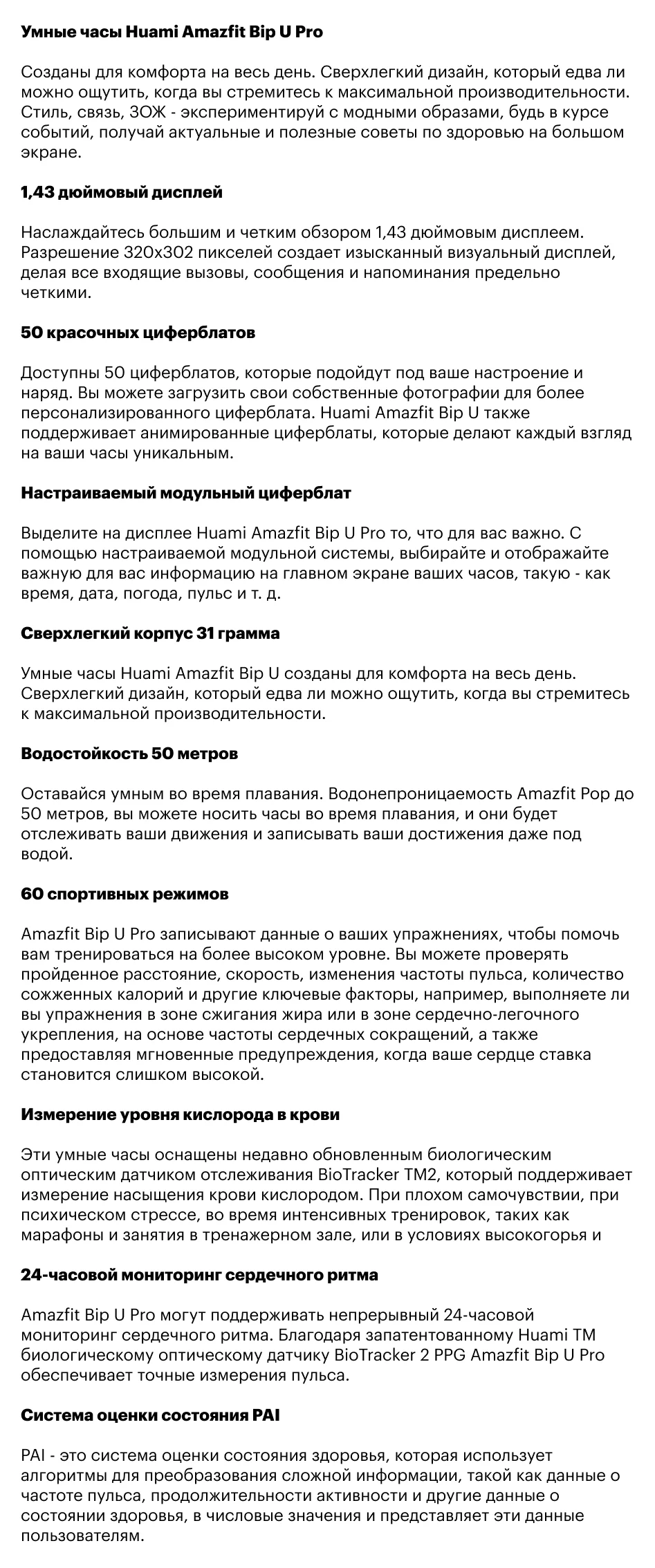 Умные часы Huami Amazfit Bip U Pro

Созданы для комфорта на весь день. Сверхлегкий дизайн, который едва ли можно ощутить, когда вы стремитесь к максимальной производительности. Стиль, связь, ЗОЖ - экспериментируй с модными образами, будь в курсе событий, получай актуальные и полезные советы по здоровью на большом экране.

1,43 дюймовый дисплей

Наслаждайтесь большим и четким обзором 1,43 дюймовым дисплеем. Разрешение 320x302 пикселей создает изысканный визуальный дисплей, делая все входящие вызовы, сообщения и напоминания предельно четкими.

50 красочных циферблатов

Доступны 50 циферблатов, которые подойдут под ваше настроение и наряд. Вы можете загрузить свои собственные фотографии для более персонализированного циферблата. Huami Amazfit Bip U также поддерживает анимированные циферблаты, которые делают каждый взгляд на ваши часы уникальным.

Настраиваемый модульный циферблат

Выделите на дисплее Huami Amazfit Bip U Pro то, что для вас важно. С помощью настраиваемой модульной системы, выбирайте и отображайте важную для вас информацию на главном экране ваших часов, такую - как время, дата, погода, пульс и т. д.

Сверхлегкий корпус 31 грамма

Умные часы Huami Amazfit Bip U созданы для комфорта на весь день. Сверхлегкий дизайн, который едва ли можно ощутить, когда вы стремитесь к максимальной производительности.

Водостойкость 50 метров

Оставайся умным во время плавания. Водонепроницаемость Amazfit Pop до 50 метров, вы можете носить часы во время плавания, и они будет отслеживать ваши движения и записывать ваши достижения даже под водой.

60 спортивных режимов

Amazfit Bip U Pro записывают данные о ваших упражнениях, чтобы помочь вам тренироваться на более высоком уровне. Вы можете проверять пройденное расстояние, скорость, изменения частоты пульса, количество сожженных калорий и другие ключевые факторы, например, выполняете ли вы упражнения в зоне сжигания жира или в зоне сердечно-легочного укрепления, на основе частоты сердечных сокращений, а также предоставляя мгновенные предупреждения, когда ваше сердце ставка становится слишком высокой.

Измерение уровня кислорода в крови

Эти умные часы оснащены недавно обновленным биологическим оптическим датчиком отслеживания BioTracker TM2, который поддерживает измерение насыщения крови кислородом. При плохом самочувствии, при психическом стрессе, во время интенсивных тренировок, таких как марафоны и занятия в тренажерном зале, или в условиях высокогорья и

24-часовой мониторинг сердечного ритма

Amazfit Bip U Pro могут поддерживать непрерывный 24-часовой мониторинг сердечного ритма. Благодаря запатентованному Huami TM биологическому оптическому датчику BioTracker 2 PPG Amazfit Bip U Pro обеспечивает точные измерения пульса.

Система оценки состояния PAI

PAI - это система оценки состояния здоровья, которая использует алгоритмы для преобразования сложной информации, такой как данные о частоте пульса, продолжительности активности и другие данные о состоянии здоровья, в числовые значения и представляет эти данные пользователям.